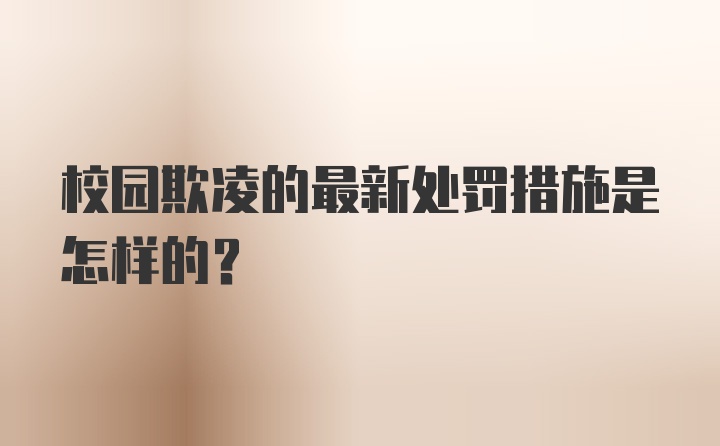 校园欺凌的最新处罚措施是怎样的？